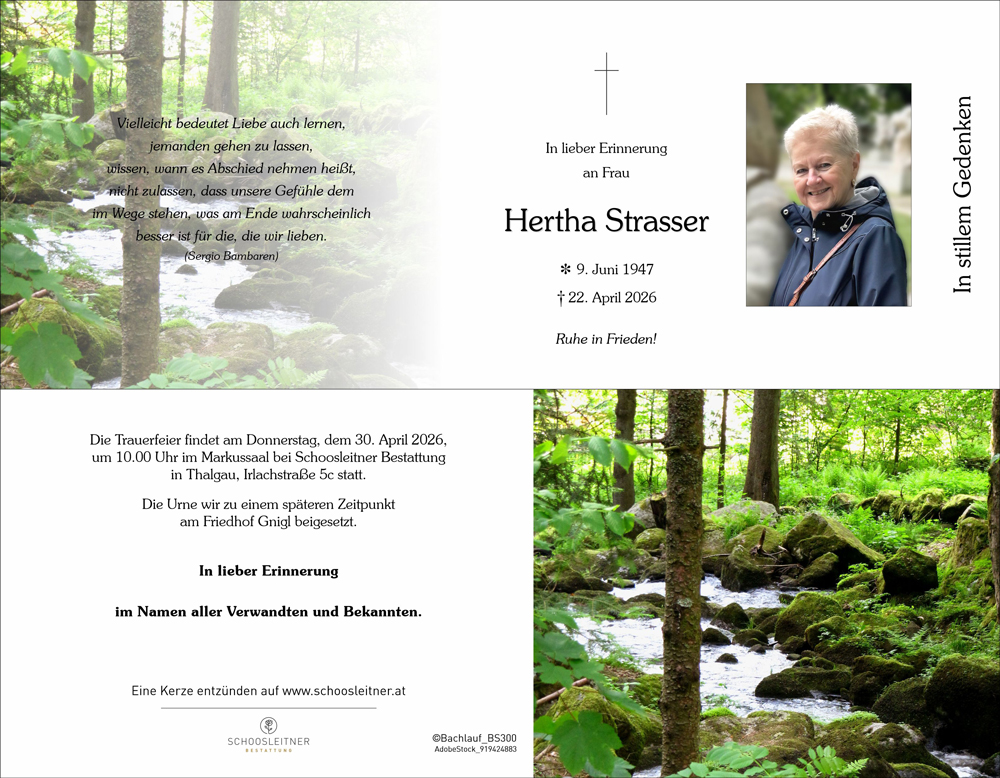 Vielleicht bedeutet Liebe auch lernen,
jemanden gehen zu lassen,
wissen, wann es Abschied nehmen heißt,
nicht zulassen, dass unsere Gefühle dem
im Wege stehen, was am Ende wahrscheinlich
besser ist für die, die wir lieben.
(Sergio Bambaren)

In lieber Erinnerung
an Frau

Hertha Strasser

✻ 9. Juni 1947
† 22. April 2026

Ruhe in Frieden!

In stillem Gedenken

Die Trauerfeier findet am Donnerstag, dem 30. April 2026, um 10.00 Uhr im Markussaal bei Schoosleitner Bestattung in Thalgau, Irlachstraße 5c statt.

Die Urne wir zu einem späteren Zeitpunkt am Friedhof Gnigl beigesetzt.

In lieber Erinnerung

im Namen aller Verwandten und Bekannten.

Eine Kerze entzünden auf www.schoosleitner.at

SCHOOSLEITNER
BESTATTUNG

©Bachlauf_BS300
AdobeStock_919424883